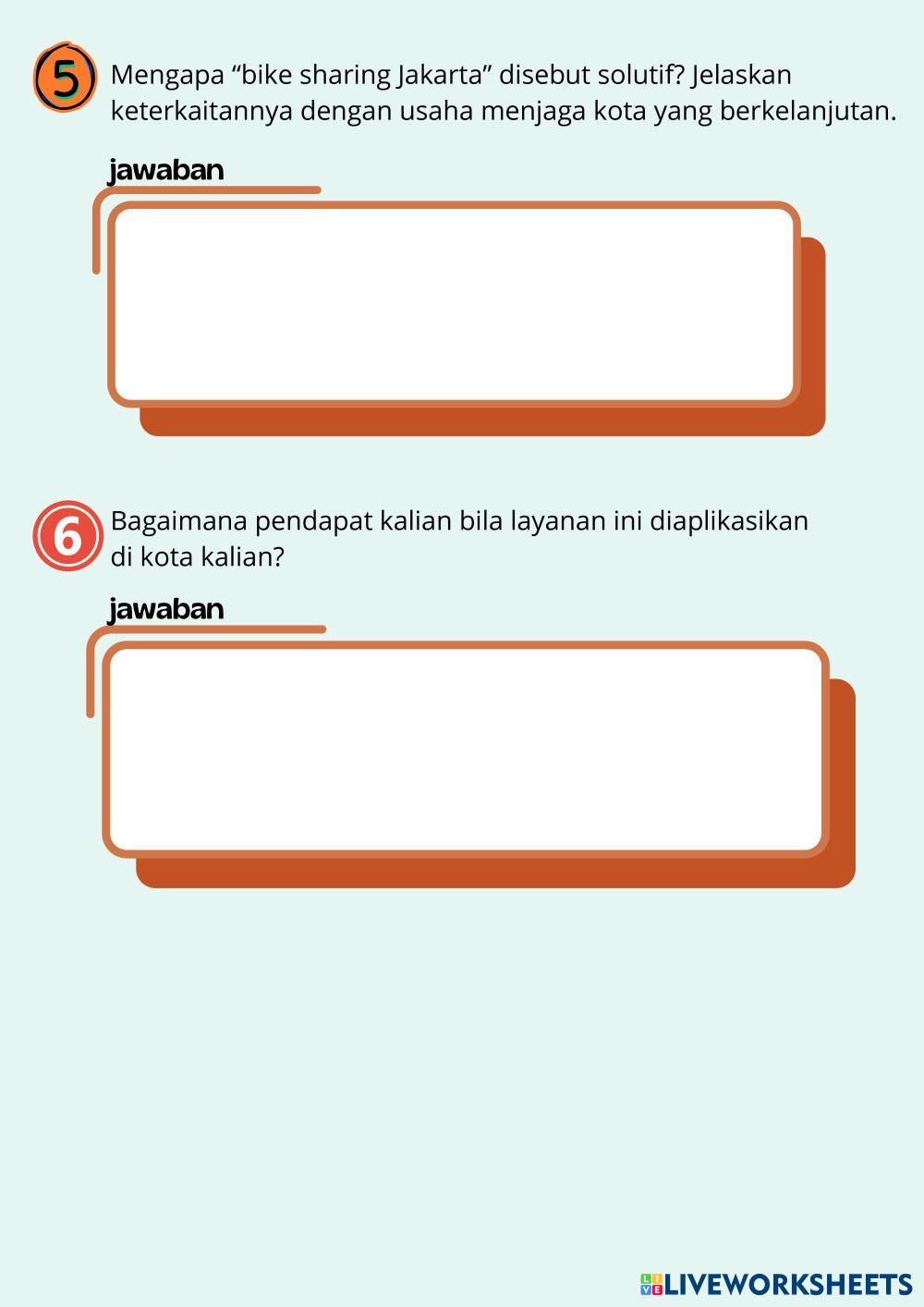 5 Mengapa "bike sharing Jakarta" disebut solutif? Jelaskan keterkaitannya dengan usaha menjaga kota yang berkelanjutan.

jawaban

6 Bagaimana pendapat kalian bila layanan ini diaplikasikan di kota kalian?

jawaban

LIVEWORKSHEETS